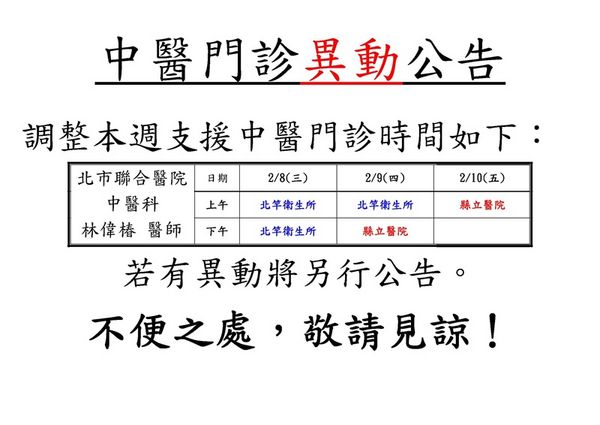 中醫門診異動公告

調整本週支援中醫門診時間如下：

| 北市聯合醫院 中醫科 林偉椿 醫師 | 日期 | 2/8(三) | 2/9(四) | 2/10(五) |
|---|---|---|---|---|
| | 上午 | 北竿衛生所 | 北竿衛生所 | 縣立醫院 |
| | 下午 | 北竿衛生所 | 縣立醫院 | |

若有異動將另行公告。

不便之處，敬請見諒！